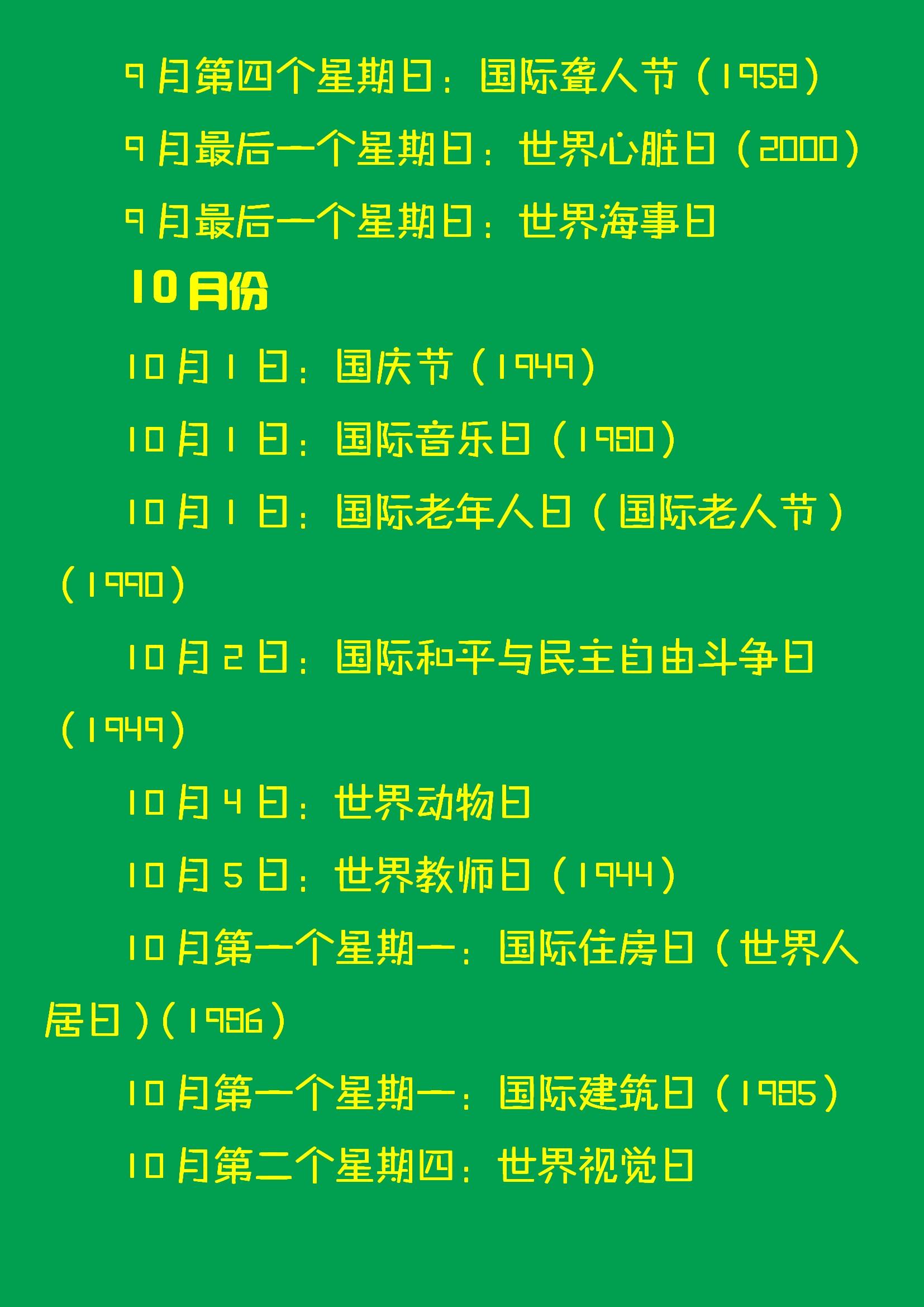 9月第四个星期日：国际聋人节（1958）

9月最后一个星期日：世界心脏日（2000）

9月最后一个星期日：世界海事日

10月份

10月1日：国庆节（1949）

10月1日：国际音乐日（1980）

10月1日：国际老年人日（国际老人节）（1990）

10月2日：国际和平与民主自由斗争日（1949）

10月4日：世界动物日

10月5日：世界教师日（1944）

10月第一个星期一：国际住房日（世界人居日）（1986）

10月第一个星期一：国际建筑日（1985）

10月第二个星期四：世界视觉日